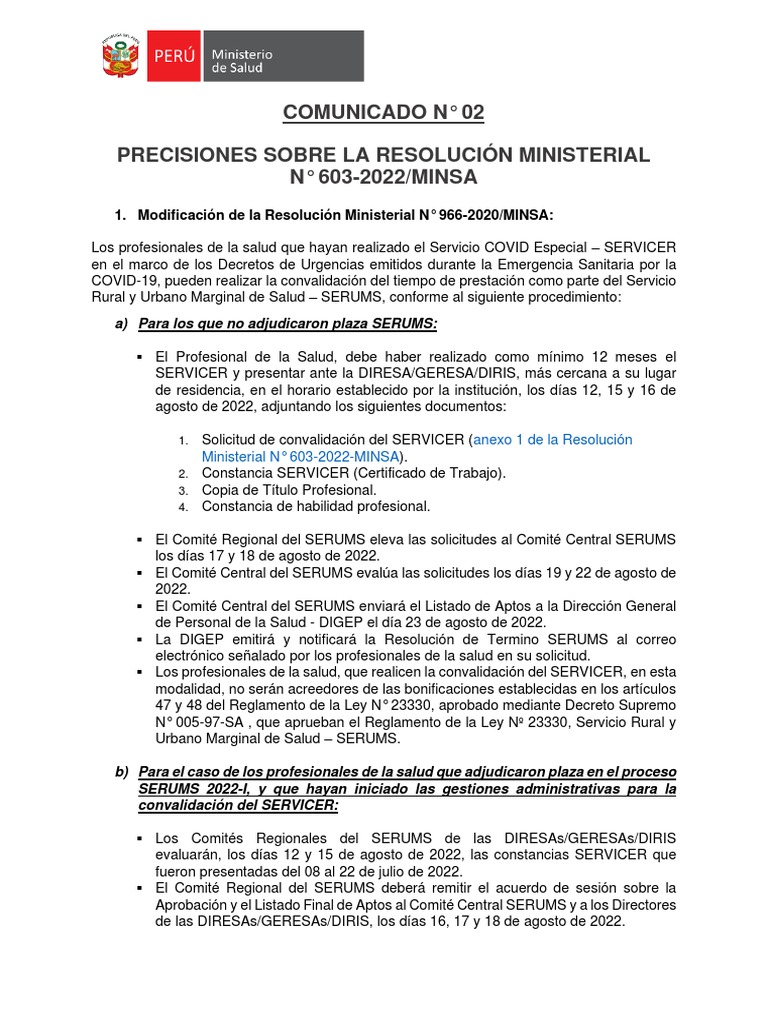 PERÚ Ministerio de Salud

COMUNICADO N° 02

PRECISIONES SOBRE LA RESOLUCIÓN MINISTERIAL N° 603-2022/MINSA

1. Modificación de la Resolución Ministerial N° 966-2020/MINSA:

Los profesionales de la salud que hayan realizado el Servicio COVID Especial – SERVICER en el marco de los Decretos de Urgencias emitidos durante la Emergencia Sanitaria por la COVID-19, pueden realizar la convalidación del tiempo de prestación como parte del Servicio Rural y Urbano Marginal de Salud – SERUMS, conforme al siguiente procedimiento:

a) Para los que no adjudicaron plaza SERUMS:

▪ El Profesional de la Salud, debe haber realizado como mínimo 12 meses el SERVICER y presentar ante la DIRESA/GERESA/DIRIS, más cercana a su lugar de residencia, en el horario establecido por la institución, los días 12, 15 y 16 de agosto de 2022, adjuntando los siguientes documentos:

1. Solicitud de convalidación del SERVICER (anexo 1 de la Resolución Ministerial N° 603-2022-MINSA).
2. Constancia SERVICER (Certificado de Trabajo).
3. Copia de Título Profesional.
4. Constancia de habilidad profesional.

▪ El Comité Regional del SERUMS eleva las solicitudes al Comité Central SERUMS los días 17 y 18 de agosto de 2022.
▪ El Comité Central del SERUMS evalúa las solicitudes los días 19 y 22 de agosto de 2022.
▪ El Comité Central del SERUMS enviará el Listado de Aptos a la Dirección General de Personal de la Salud - DIGEP el día 23 de agosto de 2022.
▪ La DIGEP emitirá y notificará la Resolución de Termino SERUMS al correo electrónico señalado por los profesionales de la salud en su solicitud.
▪ Los profesionales de la salud, que realicen la convalidación del SERVICER, en esta modalidad, no serán acreedores de las bonificaciones establecidas en los artículos 47 y 48 del Reglamento de la Ley N° 23330, aprobado mediante Decreto Supremo N° 005-97-SA , que aprueban el Reglamento de la Ley Nº 23330, Servicio Rural y Urbano Marginal de Salud – SERUMS.

b) Para el caso de los profesionales de la salud que adjudicaron plaza en el proceso SERUMS 2022-I, y que hayan iniciado las gestiones administrativas para la convalidación del SERVICER:

▪ Los Comités Regionales del SERUMS de las DIRESAs/GERESAs/DIRIS evaluarán, los días 12 y 15 de agosto de 2022, las constancias SERVICER que fueron presentadas del 08 al 22 de julio de 2022.
▪ El Comité Regional del SERUMS deberá remitir el acuerdo de sesión sobre la Aprobación y el Listado Final de Aptos al Comité Central SERUMS y a los Directores de las DIRESAs/GERESAs/DIRIS, los días 16, 17 y 18 de agosto de 2022.